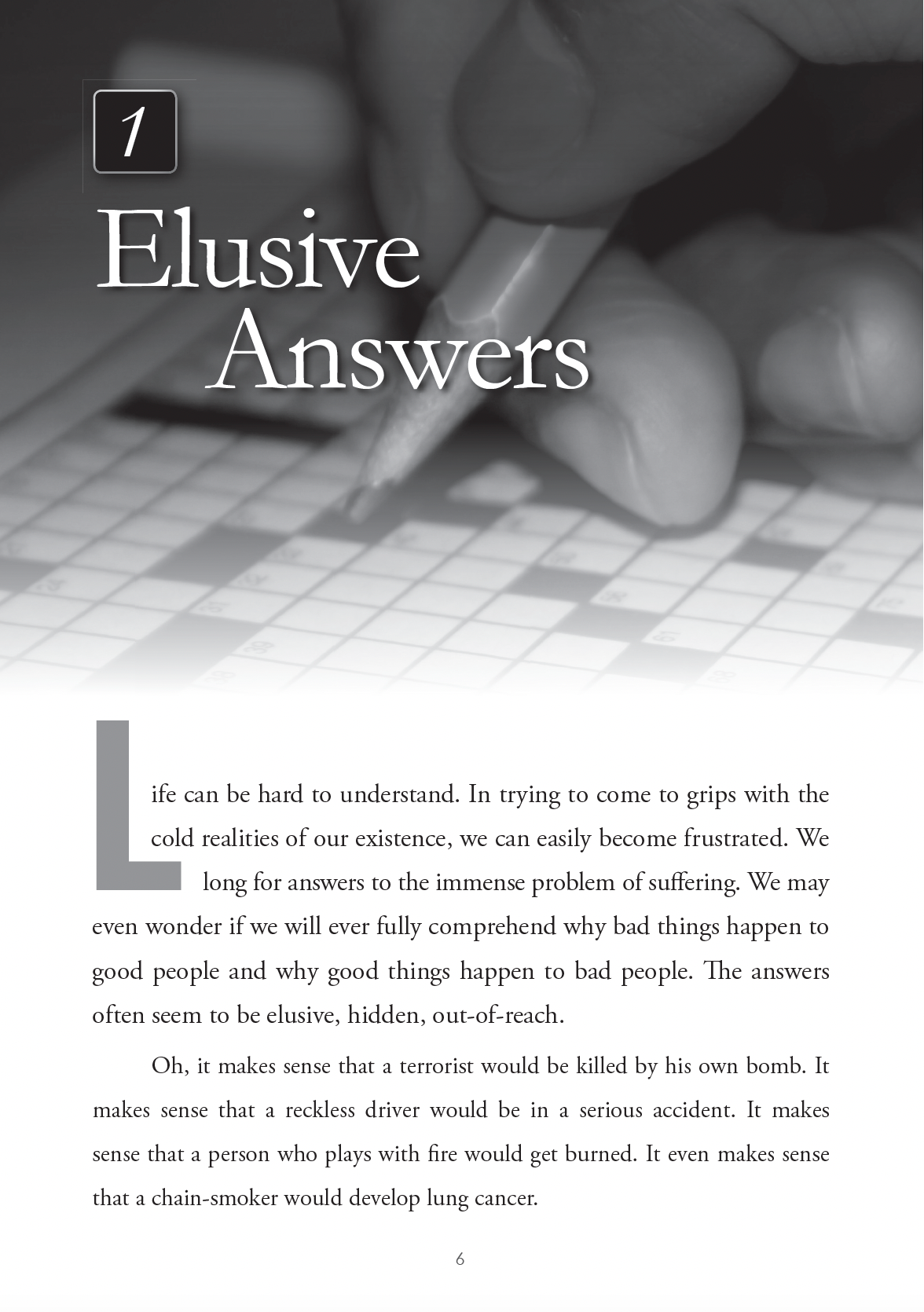 1

Elusive Answers

Life can be hard to understand. In trying to come to grips with the cold realities of our existence, we can easily become frustrated. We long for answers to the immense problem of suffering. We may even wonder if we will ever fully comprehend why bad things happen to good people and why good things happen to bad people. The answers often seem to be elusive, hidden, out-of-reach.

Oh, it makes sense that a terrorist would be killed by his own bomb. It makes sense that a reckless driver would be in a serious accident. It makes sense that a person who plays with fire would get burned. It even makes sense that a chain-smoker would develop lung cancer.

6